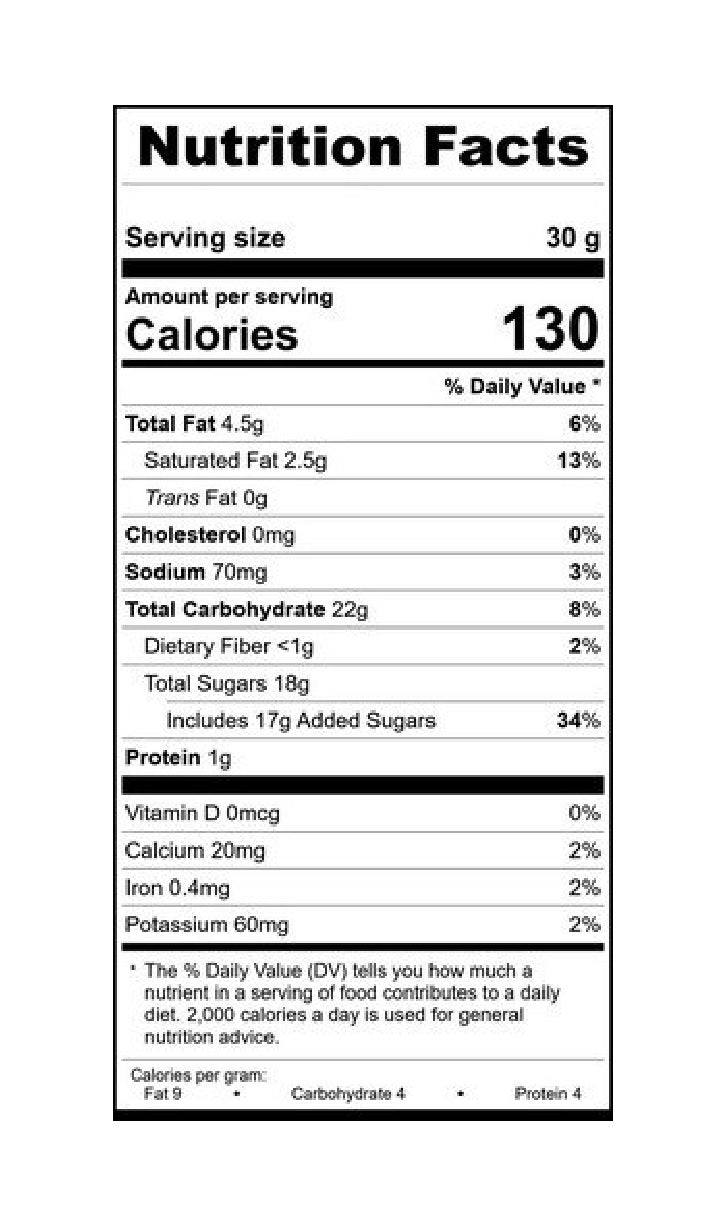 Nutrition Facts

Serving size 30 g

Amount per serving
Calories 130

% Daily Value *

Total Fat 4.5g 6%

Saturated Fat 2.5g 13%

Trans Fat 0g

Cholesterol 0mg 0%

Sodium 70mg 3%

Total Carbohydrate 22g 8%

Dietary Fiber <1g 2%

Total Sugars 18g

Includes 17g Added Sugars 34%

Protein 1g

Vitamin D 0mcg 0%

Calcium 20mg 2%

Iron 0.4mg 2%

Potassium 60mg 2%

* The % Daily Value (DV) tells you how much a nutrient in a serving of food contributes to a daily diet. 2,000 calories a day is used for general nutrition advice.

Calories per gram:
Fat 9 • Carbohydrate 4 • Protein 4